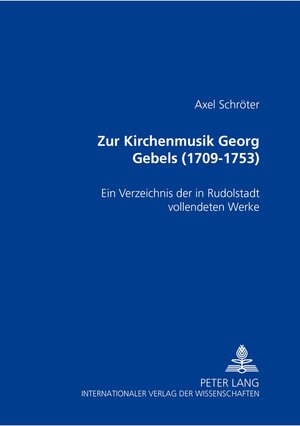 Axel Schröter

Zur Kirchenmusik Georg Gebels (1709-1753)

Ein Verzeichnis der in Rudolstadt vollendeten Werke

PETER LANG
INTERNATIONALER VERLAG DER WISSENSCHAFTEN